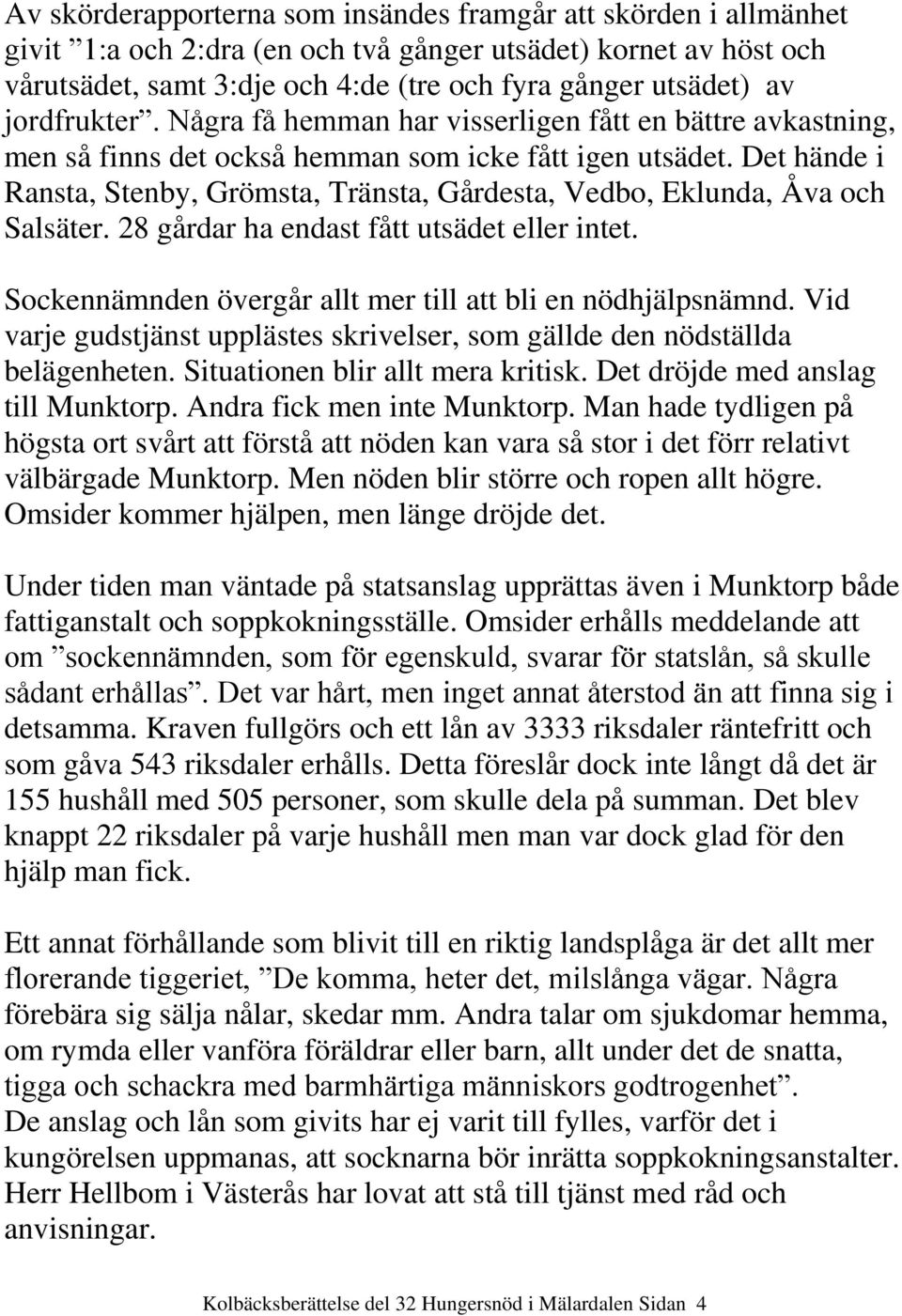 Av skörderapporterna som insändes framgår att skörden i allmänhet givit ”1:a och 2:dra (en och två gånger utsädet) kornet av höst och vårutsädet, samt 3:dje och 4:de (tre och fyra gånger utsädet) av jordfrukter”. Några få hemman har visserligen fått en bättre avkastning, men så finns det också hemman som icke fått igen utsädet. Det hände i Ransta, Stenby, Grömsta, Tränsta, Gårdesta, Vedbo, Eklunda, Åva och Salsäter. 28 gårdar ha endast fått utsädet eller intet.

Sockennämnden övergår allt mer till att bli en nödhjälpsnämnd. Vid varje gudstjänst upplästes skrivelser, som gällde den nödställda belägenheten. Situationen blir allt mera kritisk. Det dröjde med anslag till Munktorp. Andra fick men inte Munktorp. Man hade tydligen på högsta ort svårt att förstå att nöden kan vara så stor i det förr relativt välbärgade Munktorp. Men nöden blir större och ropen allt högre. Omsider kommer hjälpen, men länge dröjde det.

Under tiden man väntade på statsanslag upprättas även i Munktorp både fattiganstalt och soppkokningsställe. Omsider erhålls meddelande att om ”sockennämnden, som för egenskuld, svarar för statslån, så skulle sådant erhållas”. Det var hårt, men inget annat återstod än att finna sig i detsamma. Kraven fullgörs och ett lån av 3333 riksdaler räntefritt och som gåva 543 riksdaler erhålls. Detta föreslår dock inte långt då det är 155 hushåll med 505 personer, som skulle dela på summan. Det blev knappt 22 riksdaler på varje hushåll men man var dock glad för den hjälp man fick.

Ett annat förhållande som blivit till en riktig landsplåga är det allt mer florerande tiggeriet, ”De komma, heter det, milslånga vägar. Några förebära sig sälja nålar, skedar mm. Andra talar om sjukdomar hemma, om rymda eller vanföra föräldrar eller barn, allt under det de snatta, tigga och schackra med barmhärtiga människors godtrogenhet”.
De anslag och lån som givits har ej varit till fylles, varför det i kungörelsen uppmanas, att socknarna bör inrätta soppkokningsanstalter. Herr Hellbom i Västerås har lovat att stå till tjänst med råd och anvisningar.

Kolbäcksberättelse del 32 Hungersnöd i Mälardalen Sidan 4